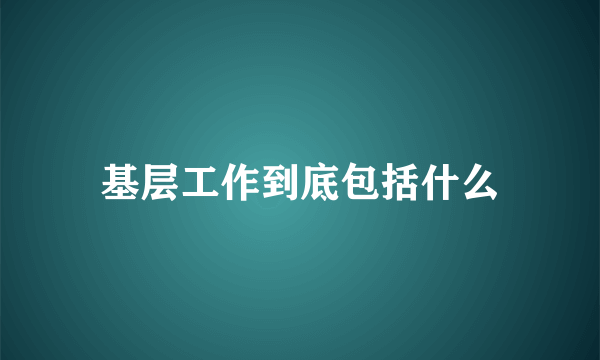 基层工作到底包括什么